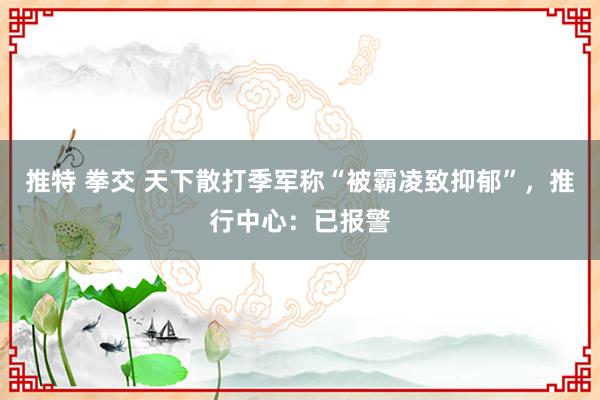 推特 拳交 天下散打季军称“被霸凌致抑郁”，推行中心：已报警